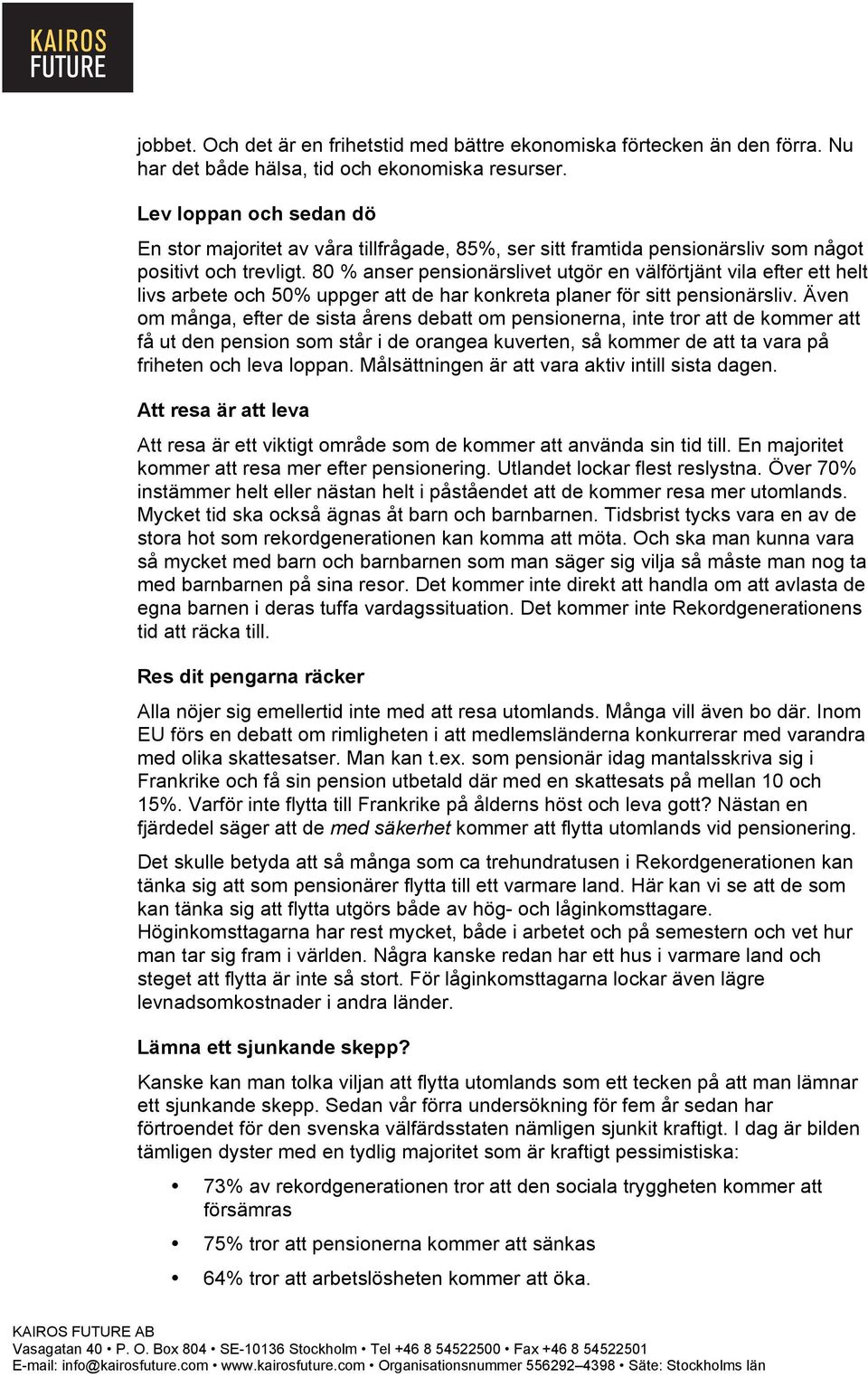 KAIROS FUTURE

jobbet. Och det är en frihetstid med bättre ekonomiska förtecken än den förra. Nu har det både hälsa, tid och ekonomiska resurser.

Lev loppan och sedan dö

En stor majoritet av våra tillfrågade, 85%, ser sitt framtida pensionärsliv som något positivt och trevligt. 80 % anser pensionärslivet utgör en välförtjänt vila efter ett helt livs arbete och 50% uppger att de har konkreta planer för sitt pensionärsliv. Även om många, efter de sista årens debatt om pensionerna, inte tror att de kommer att få ut den pension som står i de orangea kuverten, så kommer de att ta vara på friheten och leva loppan. Målsättningen är att vara aktiv intill sista dagen.

Att resa är att leva

Att resa är ett viktigt område som de kommer att använda sin tid till. En majoritet kommer att resa mer efter pensionering. Utlandet lockar flest reslystna. Över 70% instämmer helt eller nästan helt i påståendet att de kommer resa mer utomlands. Mycket tid ska också ägnas åt barn och barnbarnen. Tidsbrist tycks vara en av de stora hot som rekordgenerationen kan komma att möta. Och ska man kunna vara så mycket med barn och barnbarnen som man säger sig vilja så måste man nog ta med barnbarnen på sina resor. Det kommer inte direkt att handla om att avlasta de egna barnen i deras tuffa vardagssituation. Det kommer inte Rekordgenerationens tid att räcka till.

Res dit pengarna räcker

Alla nöjer sig emellertid inte med att resa utomlands. Många vill även bo där. Inom EU förs en debatt om rimligheten i att medlemsländerna konkurrerar med varandra med olika skattesatser. Man kan t.ex. som pensionär idag mantalsskriva sig i Frankrike och få sin pension utbetald där med en skattesats på mellan 10 och 15%. Varför inte flytta till Frankrike på ålderns höst och leva gott? Nästan en fjärdedel säger att de med säkerhet kommer att flytta utomlands vid pensionering.

Det skulle betyda att så många som ca trehundratusen i Rekordgenerationen kan tänka sig att som pensionärer flytta till ett varmare land. Här kan vi se att de som kan tänka sig att flytta utgörs både av hög- och låginkomsttagare. Höginkomsttagarna har rest mycket, både i arbetet och på semestern och vet hur man tar sig fram i världen. Några kanske redan har ett hus i varmare land och steget att flytta är inte så stort. För låginkomsttagarna lockar även lägre levnadsomkostnader i andra länder.

Lämna ett sjunkande skepp?

Kanske kan man tolka viljan att flytta utomlands som ett tecken på att man lämnar ett sjunkande skepp. Sedan vår förra undersökning för fem år sedan har förtroendet för den svenska välfärdsstaten nämligen sjunkit kraftigt. I dag är bilden tämligen dyster med en tydlig majoritet som är kraftigt pessimistiska:

• 73% av rekordgenerationen tror att den sociala tryggheten kommer att försämras
• 75% tror att pensionerna kommer att sänkas
• 64% tror att arbetslösheten kommer att öka.

KAIROS FUTURE AB
Vasagatan 40 • P. O. Box 804 • SE-10136 Stockholm • Tel +46 8 54522500 • Fax +46 8 54522501
E-mail: info@kairosfuture.com • www.kairosfuture.com • Organisationsnummer 556292–4398 • Säte: Stockholms län